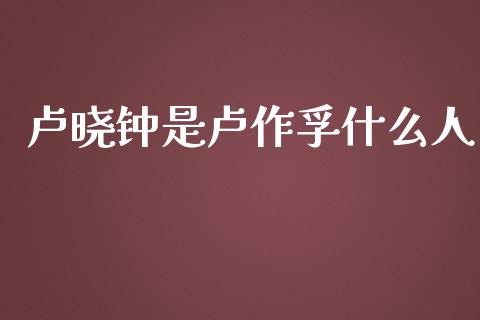 卢晓钟是卢作孚什么人